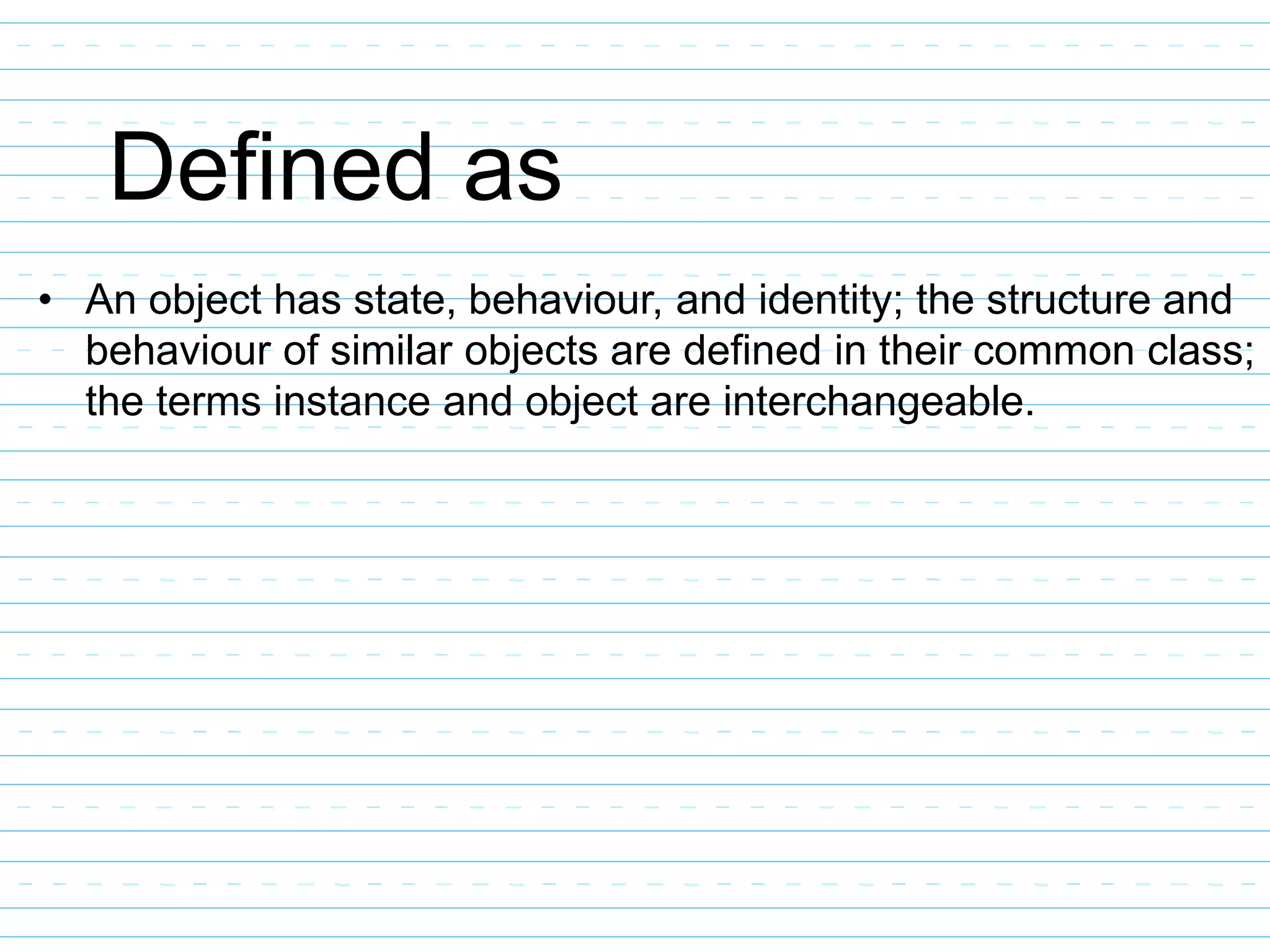 Defined as

• An object has state, behaviour, and identity; the structure and behaviour of similar objects are defined in their common class; the terms instance and object are interchangeable.